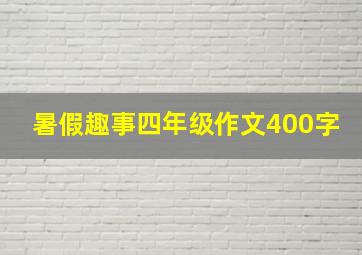 暑假趣事四年级作文400字